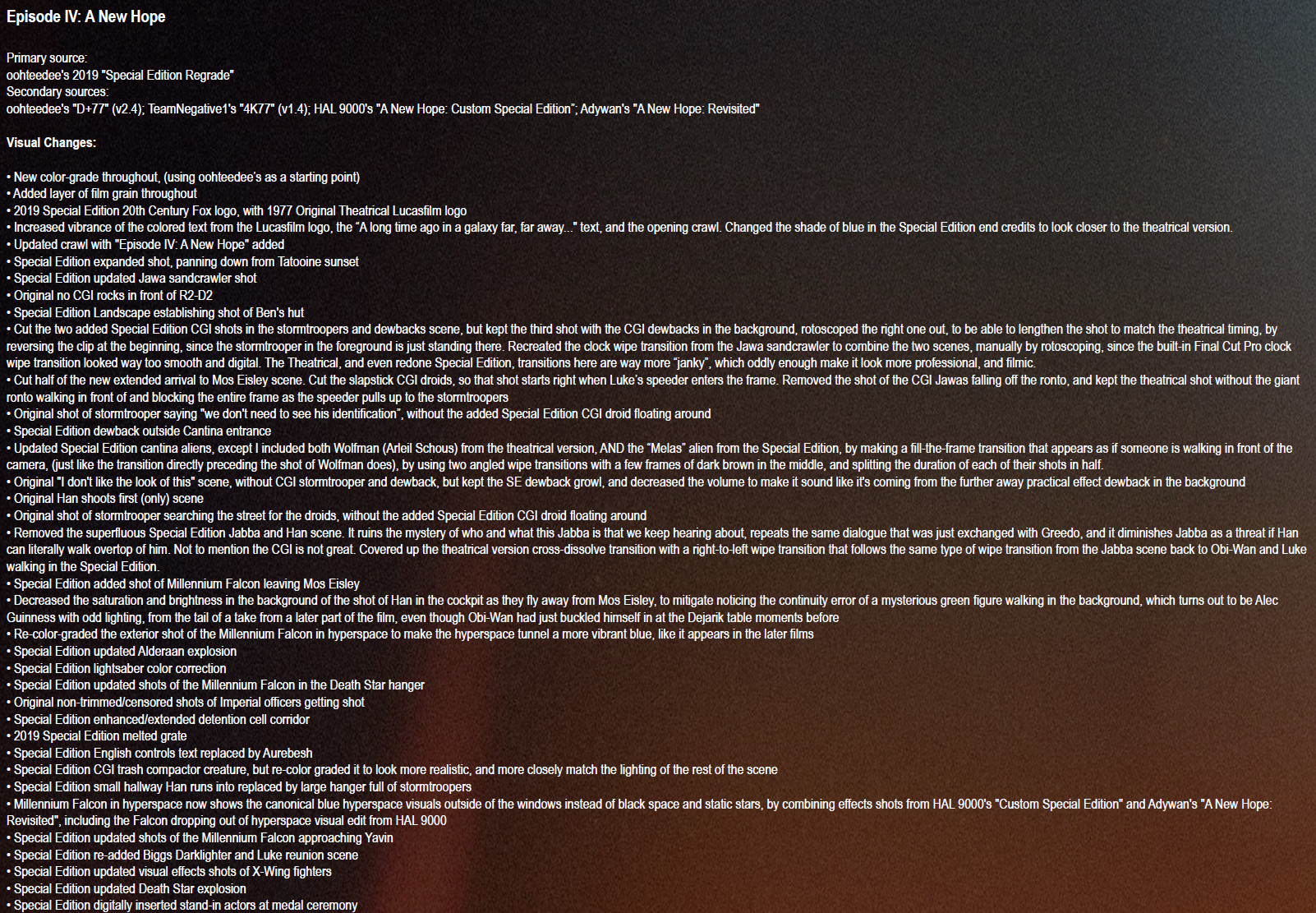 Episode IV: A New Hope

Primary source:
oohteedee's 2019 "Special Edition Regrade"
Secondary sources:
oohteedee's "D+77" (v2.4); TeamNegative1's "4K77" (v1.4); HAL 9000's "A New Hope: Custom Special Edition"; Adywan's "A New Hope: Revisited"

Visual Changes:

• New color-grade throughout, (using oohteedee's as a starting point)
• Added layer of film grain throughout
• 2019 Special Edition 20th Century Fox logo, with 1977 Original Theatrical Lucasfilm logo
• Increased vibrance of the colored text from the Lucasfilm logo, the "A long time ago in a galaxy far, far away..." text, and the opening crawl. Changed the shade of blue in the Special Edition end credits to look closer to the theatrical version.
• Updated crawl with "Episode IV: A New Hope" added
• Special Edition expanded shot, panning down from Tatooine sunset
• Special Edition updated Jawa sandcrawler shot
• Original no CGI rocks in front of R2-D2
• Special Edition Landscape establishing shot of Ben's hut
• Cut the two added Special Edition CGI shots in the stormtroopers and dewbacks scene, but kept the third shot with the CGI dewbacks in the background, rotoscoped the right one out, to be able to lengthen the shot to match the theatrical timing, by reversing the clip at the beginning, since the stormtrooper in the foreground is just standing there. Recreated the clock wipe transition from the Jawa sandcrawler to combine the two scenes, manually by rotoscoping, since the built-in Final Cut Pro clock wipe transition looked way too smooth and digital. The Theatrical, and even redone Special Edition, transitions here are way more "janky", which oddly enough make it look more professional, and filmic.
• Cut half of the new extended arrival to Mos Eisley scene. Cut the slapstick CGI droids, so that shot starts right when Luke's speeder enters the frame. Removed the shot of the CGI Jawas falling off the ronto, and kept the theatrical shot without the giant ronto walking in front of and blocking the entire frame as the speeder pulls up to the stormtroopers
• Original shot of stormtrooper saying "we don't need to see his identification", without the added Special Edition CGI droid floating around
• Special Edition dewback outside Cantina entrance
• Updated Special Edition cantina aliens, except I included both Wolfman (Arleil Schous) from the theatrical version, AND the "Melas" alien from the Special Edition, by making a fill-the-frame transition that appears as if someone is walking in front of the camera, (just like the transition directly preceding the shot of Wolfman does), by using two angled wipe transitions with a few frames of dark brown in the middle, and splitting the duration of each of their shots in half.
• Original "I don't like the look of this" scene, without CGI stormtrooper and dewback, but kept the SE dewback growl, and decreased the volume to make it sound like it's coming from the further away practical effect dewback in the background
• Original Han shoots first (only) scene
• Original shot of stormtrooper searching the street for the droids, without the added Special Edition CGI droid floating around
• Removed the superfluous Special Edition Jabba and Han scene. It ruins the mystery of who and what this Jabba is that we keep hearing about, repeats the same dialogue that was just exchanged with Greedo, and it diminishes Jabba as a threat if Han can literally walk overtop of him. Not to mention the CGI is not great. Covered up the theatrical version cross-dissolve transition with a right-to-left wipe transition that follows the same type of wipe transition from the Jabba scene back to Obi-Wan and Luke walking in the Special Edition.
• Special Edition added shot of Millennium Falcon leaving Mos Eisley
• Decreased the saturation and brightness in the background of the shot of Han in the cockpit as they fly away from Mos Eisley, to mitigate noticing the continuity error of a mysterious green figure walking in the background, which turns out to be Alec Guinness with odd lighting, from the tail of a take from a later part of the film, even though Obi-Wan had just buckled himself in at the Dejarik table moments before
• Re-color-graded the exterior shot of the Millennium Falcon in hyperspace to make the hyperspace tunnel a more vibrant blue, like it appears in the later films
• Special Edition updated Alderaan explosion
• Special Edition lightsaber color correction
• Special Edition updated shots of the Millennium Falcon in the Death Star hanger
• Original non-trimmed/censored shots of Imperial officers getting shot
• Special Edition enhanced/extended detention cell corridor
• 2019 Special Edition melted grate
• Special Edition English controls text replaced by Aurebesh
• Special Edition CGI trash compactor creature, but re-color graded it to look more realistic, and more closely match the lighting of the rest of the scene
• Special Edition small hallway Han runs into replaced by large hanger full of stormtroopers
• Millennium Falcon in hyperspace now shows the canonical blue hyperspace visuals outside of the windows instead of black space and static stars, by combining effects shots from HAL 9000's "Custom Special Edition" and Adywan's "A New Hope: Revisited", including the Falcon dropping out of hyperspace visual edit from HAL 9000
• Special Edition updated shots of the Millennium Falcon approaching Yavin
• Special Edition re-added Biggs Darklighter and Luke reunion scene
• Special Edition updated visual effects shots of X-Wing fighters
• Special Edition updated Death Star explosion
• Special Edition digitally inserted stand-in actors at medal ceremony